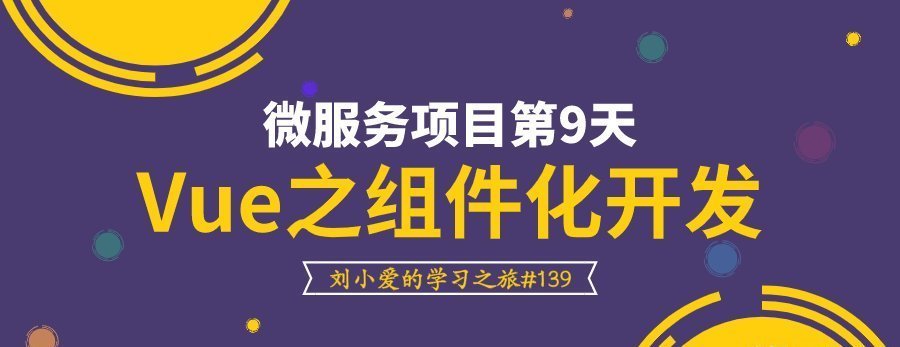 微服务项目第9天

Vue之组件化开发

刘小爱的学习之旅#139